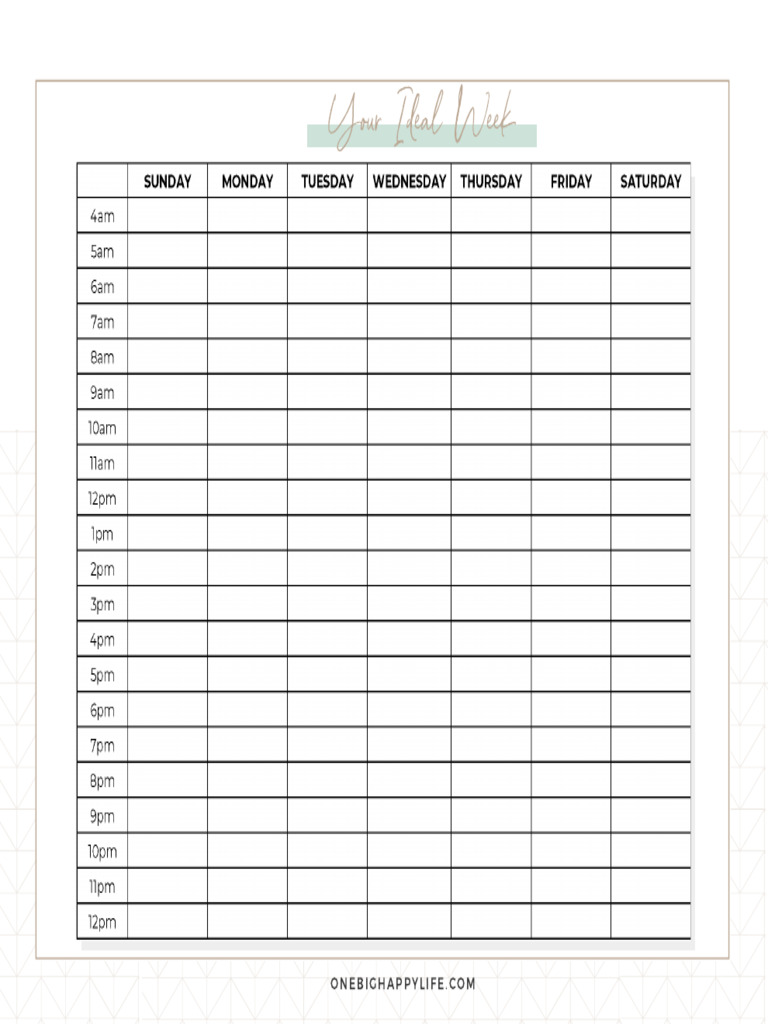 Your Ideal Week

|  | SUNDAY | MONDAY | TUESDAY | WEDNESDAY | THURSDAY | FRIDAY | SATURDAY |
|---|---|---|---|---|---|---|---|
| 4am |  |  |  |  |  |  |  |
| 5am |  |  |  |  |  |  |  |
| 6am |  |  |  |  |  |  |  |
| 7am |  |  |  |  |  |  |  |
| 8am |  |  |  |  |  |  |  |
| 9am |  |  |  |  |  |  |  |
| 10am |  |  |  |  |  |  |  |
| 11am |  |  |  |  |  |  |  |
| 12pm |  |  |  |  |  |  |  |
| 1pm |  |  |  |  |  |  |  |
| 2pm |  |  |  |  |  |  |  |
| 3pm |  |  |  |  |  |  |  |
| 4pm |  |  |  |  |  |  |  |
| 5pm |  |  |  |  |  |  |  |
| 6pm |  |  |  |  |  |  |  |
| 7pm |  |  |  |  |  |  |  |
| 8pm |  |  |  |  |  |  |  |
| 9pm |  |  |  |  |  |  |  |
| 10pm |  |  |  |  |  |  |  |
| 11pm |  |  |  |  |  |  |  |
| 12pm |  |  |  |  |  |  |  |

ONEBIGHAPPYLIFE.COM